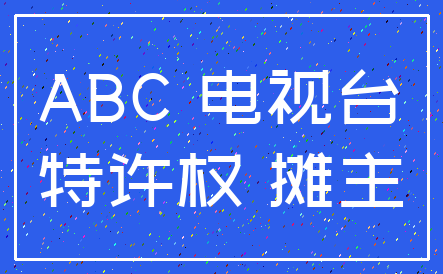 ABC 电视台
特许权 摊主